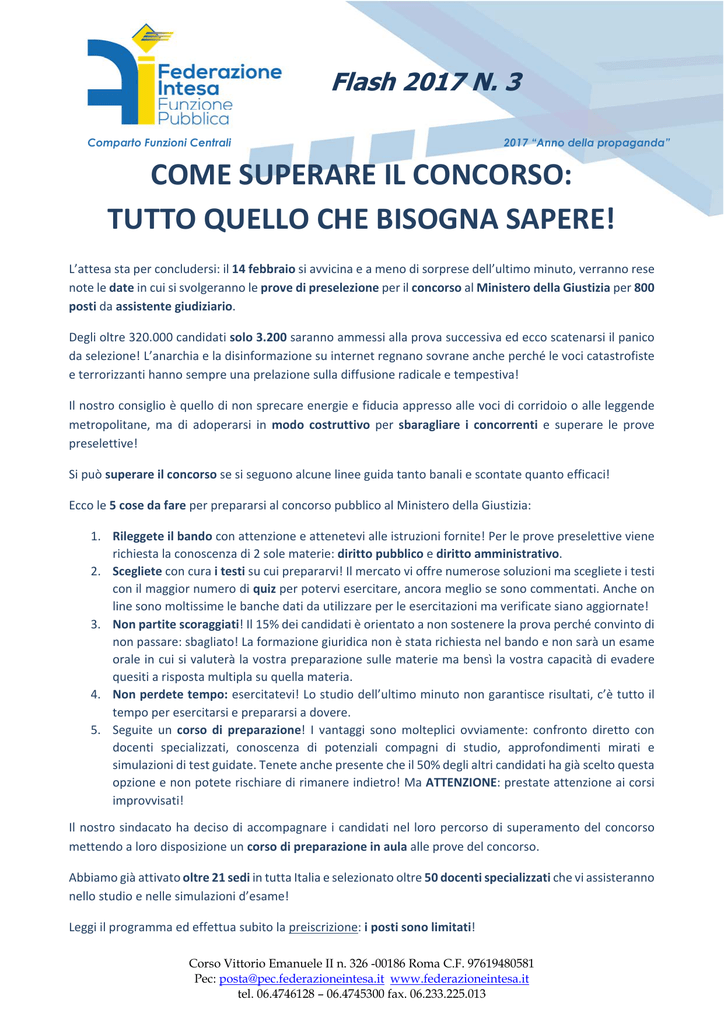 Federazione Intesa Funzione Pubblica

Flash 2017 N. 3

Comparto Funzioni Centrali

2017 "Anno della propaganda"

COME SUPERARE IL CONCORSO:
TUTTO QUELLO CHE BISOGNA SAPERE!

L'attesa sta per concludersi: il 14 febbraio si avvicina e a meno di sorprese dell'ultimo minuto, verranno rese note le date in cui si svolgeranno le prove di preselezione per il concorso al Ministero della Giustizia per 800 posti da assistente giudiziario.

Degli oltre 320.000 candidati solo 3.200 saranno ammessi alla prova successiva ed ecco scatenarsi il panico da selezione! L'anarchia e la disinformazione su internet regnano sovrane anche perché le voci catastrofiste e terrorizzanti hanno sempre una prelazione sulla diffusione radicale e tempestiva!

Il nostro consiglio è quello di non sprecare energie e fiducia appresso alle voci di corridoio o alle leggende metropolitane, ma di adoperarsi in modo costruttivo per sbaragliare i concorrenti e superare le prove preselettive!

Si può superare il concorso se si seguono alcune linee guida tanto banali e scontate quanto efficaci!

Ecco le 5 cose da fare per prepararsi al concorso pubblico al Ministero della Giustizia:

1. Rileggete il bando con attenzione e attenetevi alle istruzioni fornite! Per le prove preselettive viene richiesta la conoscenza di 2 sole materie: diritto pubblico e diritto amministrativo.
2. Scegliete con cura i testi su cui prepararvi! Il mercato vi offre numerose soluzioni ma scegliete i testi con il maggior numero di quiz per potervi esercitare, ancora meglio se sono commentati. Anche on line sono moltissime le banche dati da utilizzare per le esercitazioni ma verificate siano aggiornate!
3. Non partite scoraggiati! Il 15% dei candidati è orientato a non sostenere la prova perché convinto di non passare: sbagliato! La formazione giuridica non è stata richiesta nel bando e non sarà un esame orale in cui si valuterà la vostra preparazione sulle materie ma bensì la vostra capacità di evadere quesiti a risposta multipla su quella materia.
4. Non perdete tempo: esercitatevi! Lo studio dell'ultimo minuto non garantisce risultati, c'è tutto il tempo per esercitarsi e prepararsi a dovere.
5. Seguite un corso di preparazione! I vantaggi sono molteplici ovviamente: confronto diretto con docenti specializzati, conoscenza di potenziali compagni di studio, approfondimenti mirati e simulazioni di test guidate. Tenete anche presente che il 50% degli altri candidati ha già scelto questa opzione e non potete rischiare di rimanere indietro! Ma ATTENZIONE: prestate attenzione ai corsi improvvisati!

Il nostro sindacato ha deciso di accompagnare i candidati nel loro percorso di superamento del concorso mettendo a loro disposizione un corso di preparazione in aula alle prove del concorso.

Abbiamo già attivato oltre 21 sedi in tutta Italia e selezionato oltre 50 docenti specializzati che vi assisteranno nello studio e nelle simulazioni d'esame!

Leggi il programma ed effettua subito la preiscrizione: i posti sono limitati!

Corso Vittorio Emanuele II n. 326 -00186 Roma C.F. 97619480581
Pec: posta@pec.federazioneintesa.it www.federazioneintesa.it
tel. 06.4746128 – 06.4745300 fax. 06.233.225.013